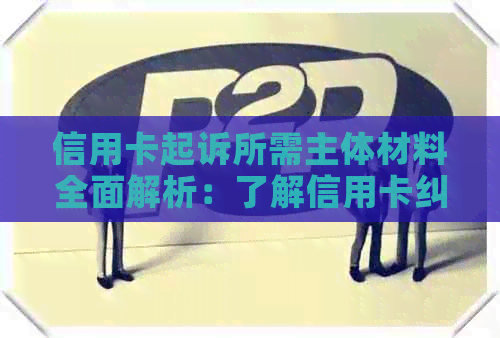 P2P

信用卡起诉所需主体材料全面解析：了解信用卡纠